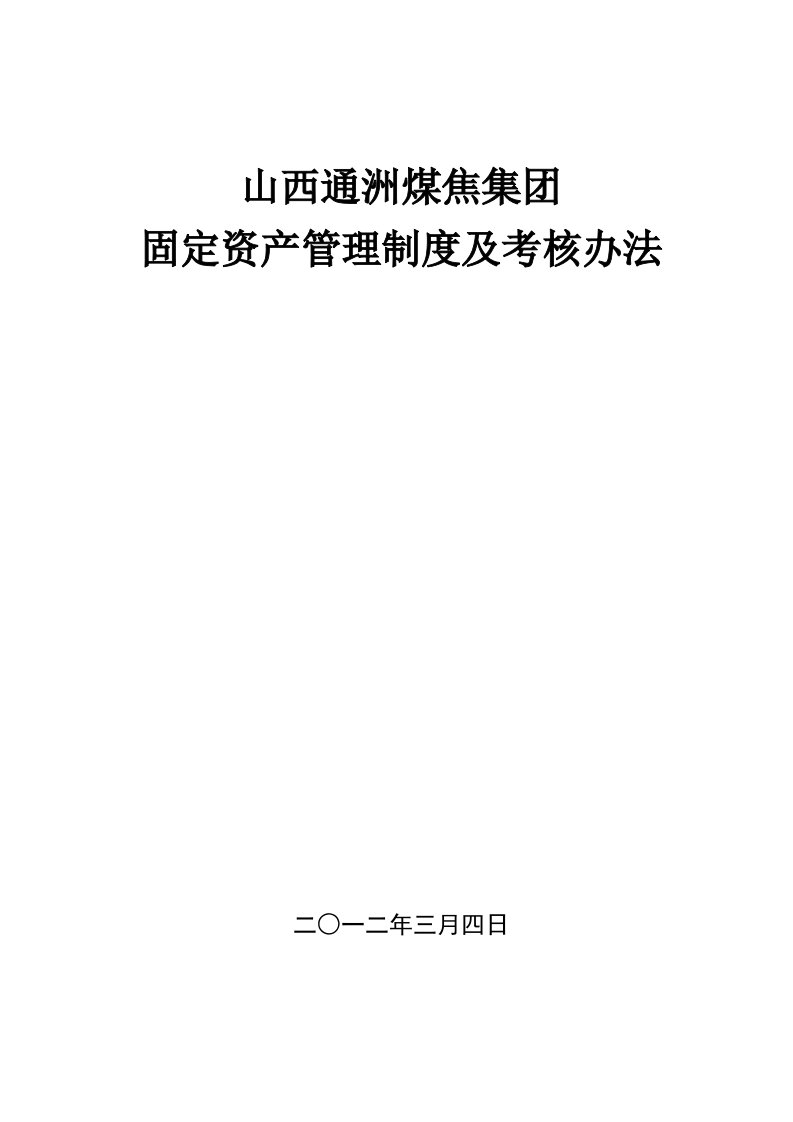 山西通洲煤焦集团
固定资产管理制度及考核办法

二〇一二年三月四日